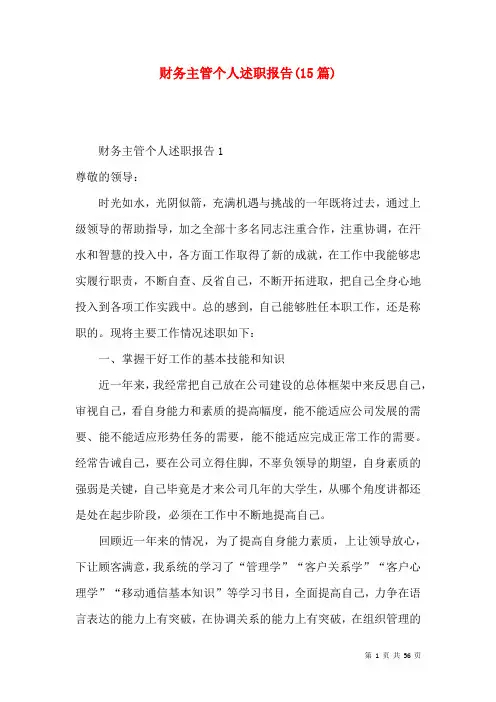 财务主管个人述职报告(15篇)

财务主管个人述职报告1

尊敬的领导：

时光如水，光阴似箭，充满机遇与挑战的一年既将过去，通过上级领导的帮助指导，加之全部十多名同志注重合作，注重协调，在汗水和智慧的投入中，各方面工作取得了新的成就，在工作中我能够忠实履行职责，不断自查、反省自己，不断开拓进取，把自己全身心地投入到各项工作实践中。总的感到，自己能够胜任本职工作，还是称职的。现将主要工作情况述职如下：

一、掌握干好工作的基本技能和知识

近一年来，我经常把自己放在公司建设的总体框架中来反思自己，审视自己，看自身能力和素质的提高幅度，能不能适应公司发展的需要、能不能适应形势任务的需要，能不能适应完成正常工作的需要。经常告诫自己，要在公司立得住脚，不辜负领导的期望，自身素质的强弱是关键，自己毕竟是才来公司几年的大学生，从哪个角度讲都还是处在起步阶段，必须在工作中不断地提高自己。

回顾近一年来的情况，为了提高自身能力素质，上让领导放心，下让顾客满意，我系统的学习了“管理学”“客户关系学”“客户心理学”“移动通信基本知识”等学习书目，全面提高自己，力争在语言表达的能力上有突破，在协调关系的能力上有突破，在组织管理的

第 1 页 共 56 页